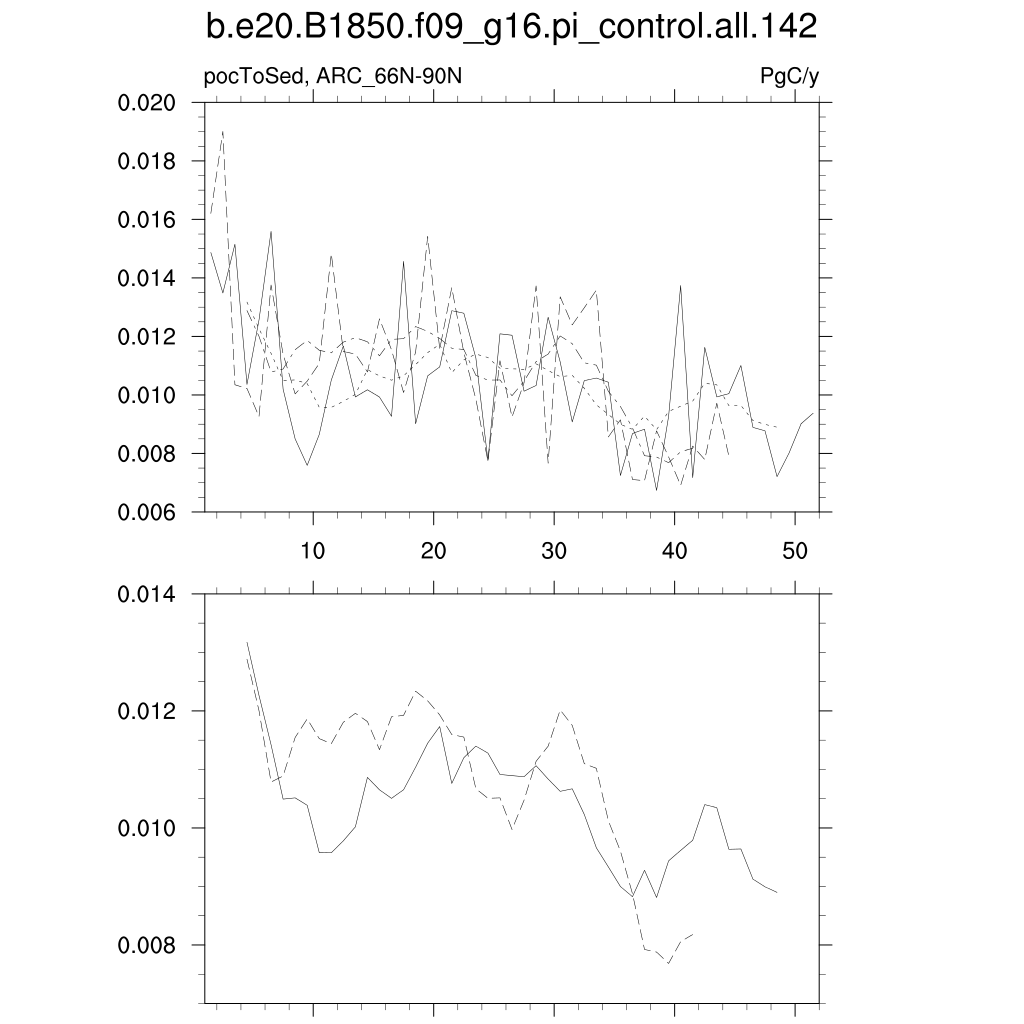 b.e20.B1850.f09_g16.pi_control.all.142

pocToSed, ARC_66N-90N

PgC/y

0.020
0.018
0.016
0.014
0.012
0.010
0.008
0.006

10 20 30 40 50

0.014
0.012
0.010
0.008